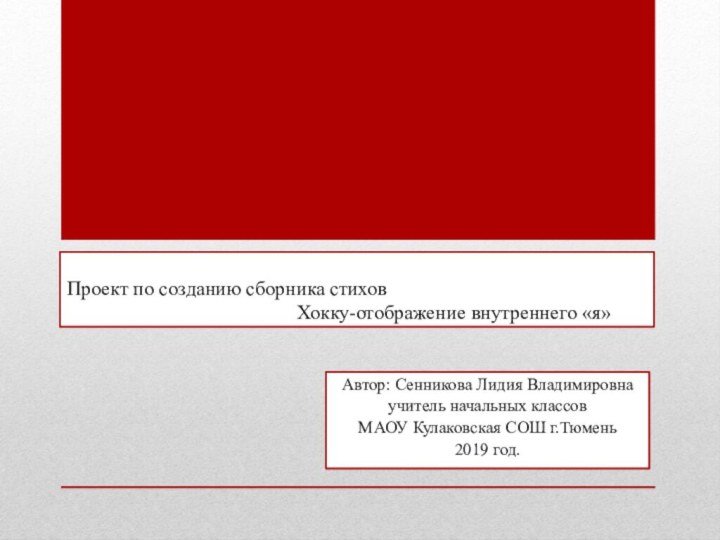 Проект по созданию сборника стихов
Хокку-отображение внутреннего «я»

Автор: Сенникова Лидия Владимировна
учитель начальных классов
МАОУ Кулаковская СОШ г.Тюмень
2019 год.